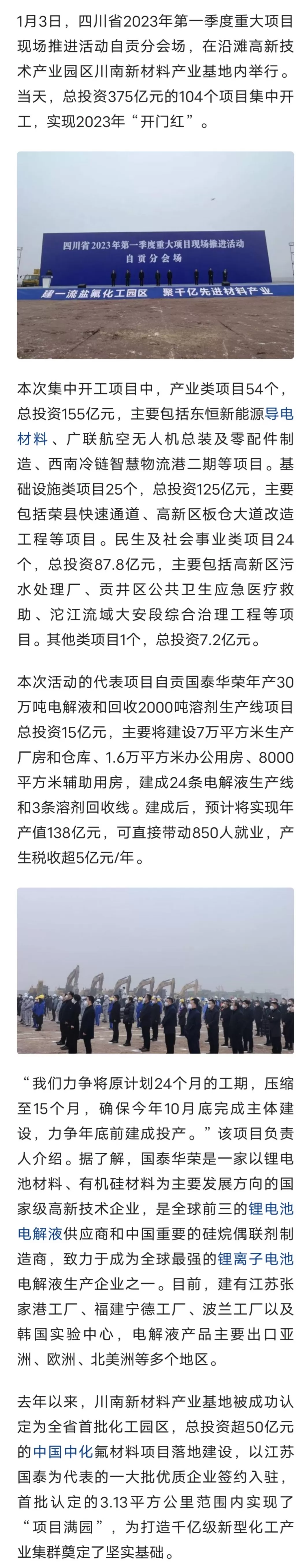 1月3日，四川省2023年第一季度重大项目现场推进活动自贡分会场，在沿滩高新技术产业园区川南新材料产业基地内举行。当天，总投资375亿元的104个项目集中开工，实现2023年“开门红”。

四川省2023年第一季度重大项目现场推进活动
自贡分会场
建一流盐氟化工园区 聚千亿先进材料产业

本次集中开工项目中，产业类项目54个，总投资155亿元，主要包括东恒新能源导电材料、广联航空无人机总装及零配件制造、西南冷链智慧物流港二期等项目。基础设施类项目25个，总投资125亿元，主要包括荣县快速通道、高新区板仓大道改造工程等项目。民生及社会事业类项目24个，总投资87.8亿元，主要包括高新区污水处理厂、贡井区公共卫生应急医疗救助、沱江流域大安段综合治理工程等项目。其他类项目1个，总投资7.2亿元。

本次活动的代表项目自贡国泰华荣年产30万吨电解液和回收2000吨溶剂生产线项目总投资15亿元，主要将建设7万平方米生产厂房和仓库、1.6万平方米办公用房、8000平方米辅助用房，建成24条电解液生产线和3条溶剂回收线。建成后，预计将实现年产值138亿元，可直接带动850人就业，产生税收超5亿元/年。

“我们力争将原计划24个月的工期，压缩至15个月，确保今年10月底完成主体建设，力争年底前建成投产。”该项目负责人介绍。据了解，国泰华荣是一家以锂电池材料、有机硅材料为主要发展方向的国家级高新技术企业，是全球前三的锂电池电解液供应商和中国重要的硅烷偶联剂制造商，致力于成为全球最强的锂离子电池电解液生产企业之一。目前，建有江苏张家港工厂、福建宁德工厂、波兰工厂以及韩国实验中心，电解液产品主要出口亚洲、欧洲、北美洲等多个地区。

去年以来，川南新材料产业基地被成功认定为全省首批化工园区，总投资超50亿元的中国中化氟材料项目落地建设，以江苏国泰为代表的一大批优质企业签约入驻，首批认定的3.13平方公里范围内实现了“项目满园”，为打造千亿级新型化工产业集群奠定了坚实基础。